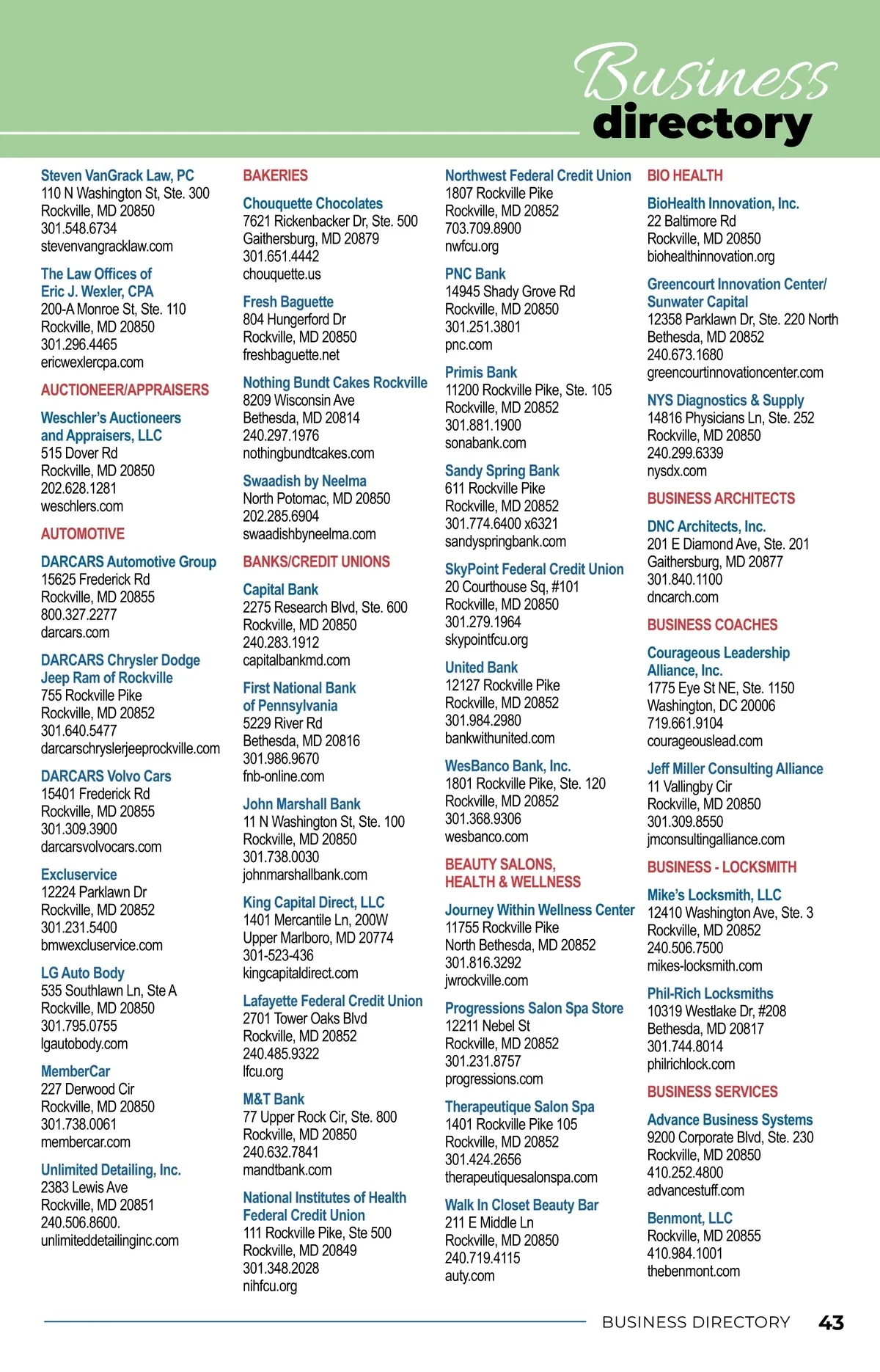 Business directory

Steven VanGrack Law, PC
110 N Washington St, Ste. 300
Rockville, MD 20850
301.548.6734
stevenvangracklaw.com

The Law Offices of Eric J. Wexler, CPA
200-A Monroe St, Ste. 110
Rockville, MD 20850
301.296.4465
ericwexlercpa.com

AUCTIONEER/APPRAISERS

Weschler's Auctioneers and Appraisers, LLC
515 Dover Rd
Rockville, MD 20850
202.628.1281
weschlers.com

AUTOMOTIVE

DARCARS Automotive Group
15625 Frederick Rd
Rockville, MD 20855
800.327.2277
darcars.com

DARCARS Chrysler Dodge Jeep Ram of Rockville
755 Rockville Pike
Rockville, MD 20852
301.640.5477
darcarschryslerjeeprockville.com

DARCARS Volvo Cars
15401 Frederick Rd
Rockville, MD 20855
301.309.3900
darcarsvolvocars.com

Excluservice
12224 Parklawn Dr
Rockville, MD 20852
301.231.5400
bmwexcluservice.com

LG Auto Body
535 Southlawn Ln, Ste A
Rockville, MD 20850
301.795.0755
lgautobody.com

MemberCar
227 Derwood Cir
Rockville, MD 20850
301.738.0061
membercar.com

Unlimited Detailing, Inc.
2383 Lewis Ave
Rockville, MD 20851
240.506.8600.
unlimiteddetailinginc.com

BAKERIES

Chouquette Chocolates
7621 Rickenbacker Dr, Ste. 500
Gaithersburg, MD 20879
301.651.4442
chouquette.us

Fresh Baguette
804 Hungerford Dr
Rockville, MD 20850
freshbaguette.net

Nothing Bundt Cakes Rockville
8209 Wisconsin Ave
Bethesda, MD 20814
240.297.1976
nothingbundtcakes.com

Swaadish by Neelma
North Potomac, MD 20850
202.285.6904
swaadishbyneelma.com

BANKS/CREDIT UNIONS

Capital Bank
2275 Research Blvd, Ste. 600
Rockville, MD 20850
240.283.1912
capitalbankmd.com

First National Bank of Pennsylvania
5229 River Rd
Bethesda, MD 20816
301.986.9670
fnb-online.com

John Marshall Bank
11 N Washington St, Ste. 100
Rockville, MD 20850
301.738.0030
johnmarshallbank.com

King Capital Direct, LLC
1401 Mercantile Ln, 200W
Upper Marlboro, MD 20774
301-523-436
kingcapitaldirect.com

Lafayette Federal Credit Union
2701 Tower Oaks Blvd
Rockville, MD 20852
240.485.9322
lfcu.org

M&T Bank
77 Upper Rock Cir, Ste. 800
Rockville, MD 20850
240.632.7841
mandtbank.com

National Institutes of Health Federal Credit Union
111 Rockville Pike, Ste 500
Rockville, MD 20849
301.348.2028
nihfcu.org

Northwest Federal Credit Union
1807 Rockville Pike
Rockville, MD 20852
703.709.8900
nwfcu.org

PNC Bank
14945 Shady Grove Rd
Rockville, MD 20850
301.251.3801
pnc.com

Primis Bank
11200 Rockville Pike, Ste. 105
Rockville, MD 20852
301.881.1900
sonabank.com

Sandy Spring Bank
611 Rockville Pike
Rockville, MD 20852
301.774.6400 x6321
sandyspringbank.com

SkyPoint Federal Credit Union
20 Courthouse Sq, #101
Rockville, MD 20850
301.279.1964
skypointfcu.org

United Bank
12127 Rockville Pike
Rockville, MD 20852
301.984.2980
bankwithunited.com

WesBanco Bank, Inc.
1801 Rockville Pike, Ste. 120
Rockville, MD 20852
301.368.9306
wesbanco.com

BEAUTY SALONS, HEALTH & WELLNESS

Journey Within Wellness Center
11755 Rockville Pike
North Bethesda, MD 20852
301.816.3292
jwrockville.com

Progressions Salon Spa Store
12211 Nebel St
Rockville, MD 20852
301.231.8757
progressions.com

Therapeutique Salon Spa
1401 Rockville Pike 105
Rockville, MD 20852
301.424.2656
therapeutiquesalonspa.com

Walk In Closet Beauty Bar
211 E Middle Ln
Rockville, MD 20850
240.719.4115
auty.com

BIO HEALTH

BioHealth Innovation, Inc.
22 Baltimore Rd
Rockville, MD 20850
biohealthinnovation.org

Greencourt Innovation Center/ Sunwater Capital
12358 Parklawn Dr, Ste. 220 North
Bethesda, MD 20852
240.673.1680
greencourtinnovationcenter.com

NYS Diagnostics & Supply
14816 Physicians Ln, Ste. 252
Rockville, MD 20850
240.299.6339
nysdx.com

BUSINESS ARCHITECTS

DNC Architects, Inc.
201 E Diamond Ave, Ste. 201
Gaithersburg, MD 20877
301.840.1100
dncarch.com

BUSINESS COACHES

Courageous Leadership Alliance, Inc.
1775 Eye St NE, Ste. 1150
Washington, DC 20006
719.661.9104
courageouslead.com

Jeff Miller Consulting Alliance
11 Vallingby Cir
Rockville, MD 20850
301.309.8550
jmconsultingalliance.com

BUSINESS - LOCKSMITH

Mike's Locksmith, LLC
12410 Washington Ave, Ste. 3
Rockville, MD 20852
240.506.7500
mikes-locksmith.com

Phil-Rich Locksmiths
10319 Westlake Dr, #208
Bethesda, MD 20817
301.744.8014
philrichlock.com

BUSINESS SERVICES

Advance Business Systems
9200 Corporate Blvd, Ste. 230
Rockville, MD 20850
410.252.4800
advancestuff.com

Benmont, LLC
Rockville, MD 20855
410.984.1001
thebenmont.com

BUSINESS DIRECTORY 43